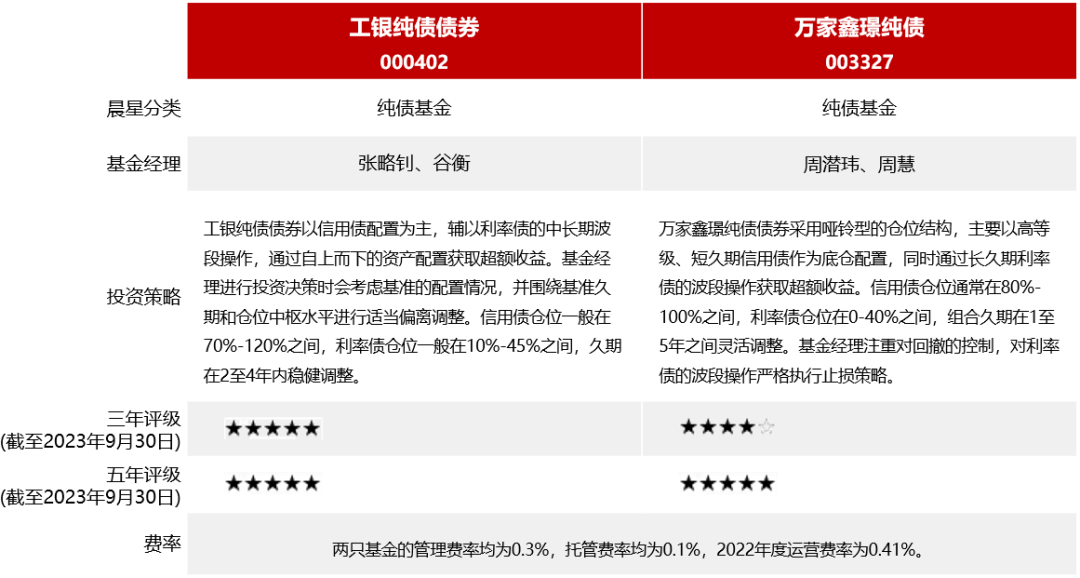 | | 工银纯债债券 000402 | 万家鑫璟纯债 003327 |
|---|---|---|
| 晨星分类 | 纯债基金 | 纯债基金 |
| 基金经理 | 张略钊、谷衡 | 周潜玮、周慧 |
| 投资策略 | 工银纯债债券以信用债配置为主，辅以利率债的中长期波段操作，通过自上而下的资产配置获取超额收益。基金经理进行投资决策时会考虑基准的配置情况，并围绕基准久期和仓位中枢水平进行适当偏离调整。信用债仓位一般在70%-120%之间，利率债仓位一般在10%-45%之间，久期在2至4年内稳健调整。 | 万家鑫璟纯债债券采用哑铃型的仓位结构，主要以高等级、短久期信用债作为底仓配置，同时通过长久期利率债的波段操作获取超额收益。信用债仓位通常在80%-100%之间，利率债仓位在0-40%之间，组合久期在1至5年之间灵活调整。基金经理注重对回撤的控制，对利率债的波段操作严格执行止损策略。 |
| 三年评级 (截至2023年9月30日) | ★★★★★ | ★★★★☆ |
| 五年评级 (截至2023年9月30日) | ★★★★★ | ★★★★★ |
| 费率 | 两只基金的管理费率均为0.3%，托管费率均为0.1%，2022年度运营费率为0.41%。 | |